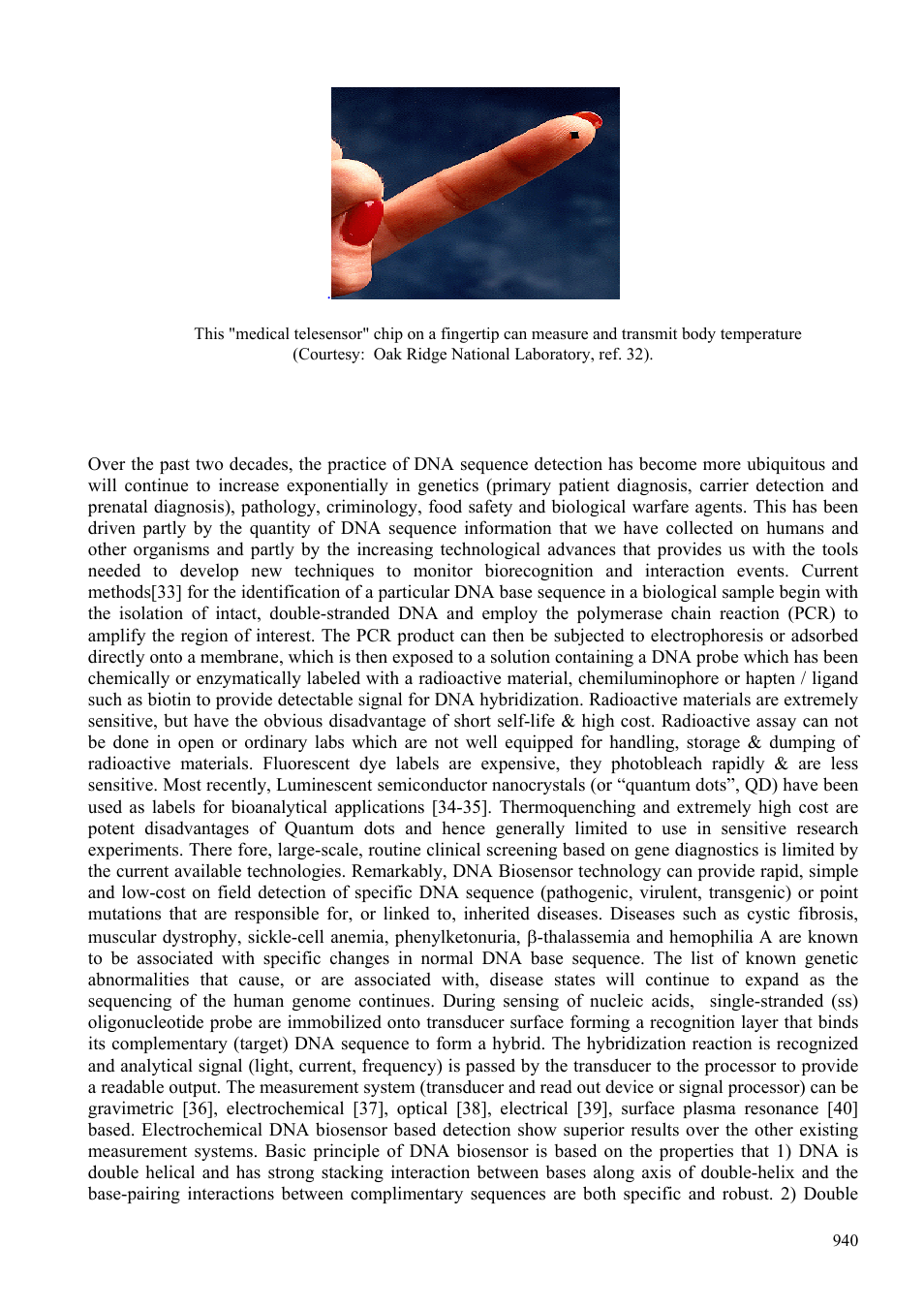 This "medical telesensor" chip on a fingertip can measure and transmit body temperature (Courtesy: Oak Ridge National Laboratory, ref. 32).

Over the past two decades, the practice of DNA sequence detection has become more ubiquitous and will continue to increase exponentially in genetics (primary patient diagnosis, carrier detection and prenatal diagnosis), pathology, criminology, food safety and biological warfare agents. This has been driven partly by the quantity of DNA sequence information that we have collected on humans and other organisms and partly by the increasing technological advances that provides us with the tools needed to develop new techniques to monitor biorecognition and interaction events. Current methods[33] for the identification of a particular DNA base sequence in a biological sample begin with the isolation of intact, double-stranded DNA and employ the polymerase chain reaction (PCR) to amplify the region of interest. The PCR product can then be subjected to electrophoresis or adsorbed directly onto a membrane, which is then exposed to a solution containing a DNA probe which has been chemically or enzymatically labeled with a radioactive material, chemiluminophore or hapten / ligand such as biotin to provide detectable signal for DNA hybridization. Radioactive materials are extremely sensitive, but have the obvious disadvantage of short self-life & high cost. Radioactive assay can not be done in open or ordinary labs which are not well equipped for handling, storage & dumping of radioactive materials. Fluorescent dye labels are expensive, they photobleach rapidly & are less sensitive. Most recently, Luminescent semiconductor nanocrystals (or “quantum dots”, QD) have been used as labels for bioanalytical applications [34-35]. Thermoquenching and extremely high cost are potent disadvantages of Quantum dots and hence generally limited to use in sensitive research experiments. There fore, large-scale, routine clinical screening based on gene diagnostics is limited by the current available technologies. Remarkably, DNA Biosensor technology can provide rapid, simple and low-cost on field detection of specific DNA sequence (pathogenic, virulent, transgenic) or point mutations that are responsible for, or linked to, inherited diseases. Diseases such as cystic fibrosis, muscular dystrophy, sickle-cell anemia, phenylketonuria, β-thalassemia and hemophilia A are known to be associated with specific changes in normal DNA base sequence. The list of known genetic abnormalities that cause, or are associated with, disease states will continue to expand as the sequencing of the human genome continues. During sensing of nucleic acids, single-stranded (ss) oligonucleotide probe are immobilized onto transducer surface forming a recognition layer that binds its complementary (target) DNA sequence to form a hybrid. The hybridization reaction is recognized and analytical signal (light, current, frequency) is passed by the transducer to the processor to provide a readable output. The measurement system (transducer and read out device or signal processor) can be gravimetric [36], electrochemical [37], optical [38], electrical [39], surface plasma resonance [40] based. Electrochemical DNA biosensor based detection show superior results over the other existing measurement systems. Basic principle of DNA biosensor is based on the properties that 1) DNA is double helical and has strong stacking interaction between bases along axis of double-helix and the base-pairing interactions between complimentary sequences are both specific and robust. 2) Double

940